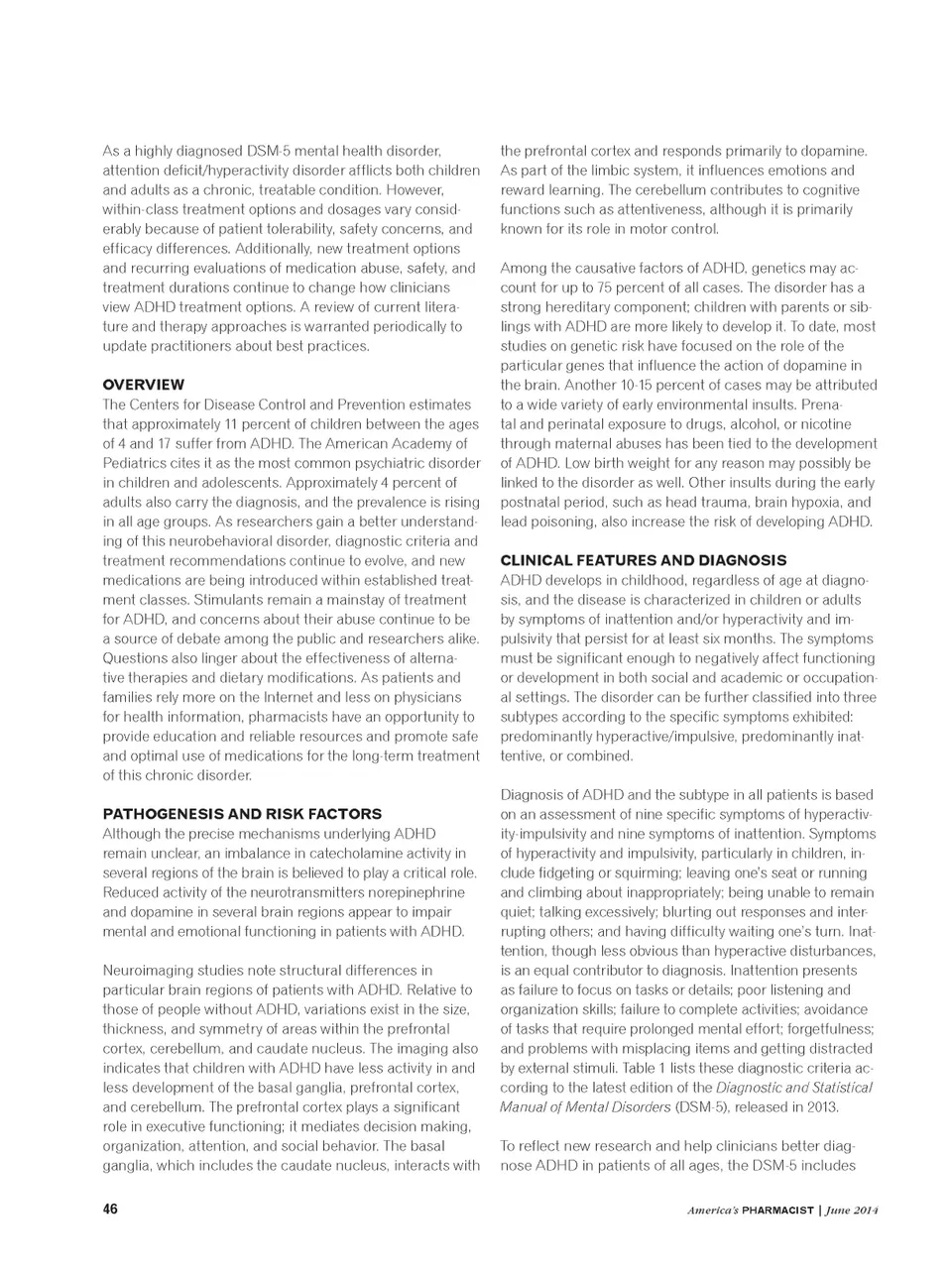 As a highly diagnosed DSM-5 mental health disorder, attention deficit/hyperactivity disorder afflicts both children and adults as a chronic, treatable condition. However, within-class treatment options and dosages vary considerably because of patient tolerability, safety concerns, and efficacy differences. Additionally, new treatment options and recurring evaluations of medication abuse, safety, and treatment durations continue to change how clinicians view ADHD treatment options. A review of current literature and therapy approaches is warranted periodically to update practitioners about best practices.

OVERVIEW
The Centers for Disease Control and Prevention estimates that approximately 11 percent of children between the ages of 4 and 17 suffer from ADHD. The American Academy of Pediatrics cites it as the most common psychiatric disorder in children and adolescents. Approximately 4 percent of adults also carry the diagnosis, and the prevalence is rising in all age groups. As researchers gain a better understanding of this neurobehavioral disorder, diagnostic criteria and treatment recommendations continue to evolve, and new medications are being introduced within established treatment classes. Stimulants remain a mainstay of treatment for ADHD, and concerns about their abuse continue to be a source of debate among the public and researchers alike. Questions also linger about the effectiveness of alternative therapies and dietary modifications. As patients and families rely more on the Internet and less on physicians for health information, pharmacists have an opportunity to provide education and reliable resources and promote safe and optimal use of medications for the long-term treatment of this chronic disorder.

PATHOGENESIS AND RISK FACTORS
Although the precise mechanisms underlying ADHD remain unclear, an imbalance in catecholamine activity in several regions of the brain is believed to play a critical role. Reduced activity of the neurotransmitters norepinephrine and dopamine in several brain regions appear to impair mental and emotional functioning in patients with ADHD.

Neuroimaging studies note structural differences in particular brain regions of patients with ADHD. Relative to those of people without ADHD, variations exist in the size, thickness, and symmetry of areas within the prefrontal cortex, cerebellum, and caudate nucleus. The imaging also indicates that children with ADHD have less activity in and less development of the basal ganglia, prefrontal cortex, and cerebellum. The prefrontal cortex plays a significant role in executive functioning; it mediates decision making, organization, attention, and social behavior. The basal ganglia, which includes the caudate nucleus, interacts with the prefrontal cortex and responds primarily to dopamine. As part of the limbic system, it influences emotions and reward learning. The cerebellum contributes to cognitive functions such as attentiveness, although it is primarily known for its role in motor control.

Among the causative factors of ADHD, genetics may account for up to 75 percent of all cases. The disorder has a strong hereditary component; children with parents or siblings with ADHD are more likely to develop it. To date, most studies on genetic risk have focused on the role of the particular genes that influence the action of dopamine in the brain. Another 10-15 percent of cases may be attributed to a wide variety of early environmental insults. Prenatal and perinatal exposure to drugs, alcohol, or nicotine through maternal abuses has been tied to the development of ADHD. Low birth weight for any reason may possibly be linked to the disorder as well. Other insults during the early postnatal period, such as head trauma, brain hypoxia, and lead poisoning, also increase the risk of developing ADHD.

CLINICAL FEATURES AND DIAGNOSIS
ADHD develops in childhood, regardless of age at diagnosis, and the disease is characterized in children or adults by symptoms of inattention and/or hyperactivity and impulsivity that persist for at least six months. The symptoms must be significant enough to negatively affect functioning or development in both social and academic or occupational settings. The disorder can be further classified into three subtypes according to the specific symptoms exhibited: predominantly hyperactive/impulsive, predominantly inattentive, or combined.

Diagnosis of ADHD and the subtype in all patients is based on an assessment of nine specific symptoms of hyperactivity-impulsivity and nine symptoms of inattention. Symptoms of hyperactivity and impulsivity, particularly in children, include fidgeting or squirming; leaving one's seat or running and climbing about inappropriately; being unable to remain quiet; talking excessively; blurting out responses and interrupting others; and having difficulty waiting one's turn. Inattention, though less obvious than hyperactive disturbances, is an equal contributor to diagnosis. Inattention presents as failure to focus on tasks or details; poor listening and organization skills; failure to complete activities; avoidance of tasks that require prolonged mental effort; forgetfulness; and problems with misplacing items and getting distracted by external stimuli. Table 1 lists these diagnostic criteria according to the latest edition of the Diagnostic and Statistical Manual of Mental Disorders (DSM-5), released in 2013.

To reflect new research and help clinicians better diagnose ADHD in patients of all ages, the DSM-5 includes

46

America's PHARMACIST | June 2014